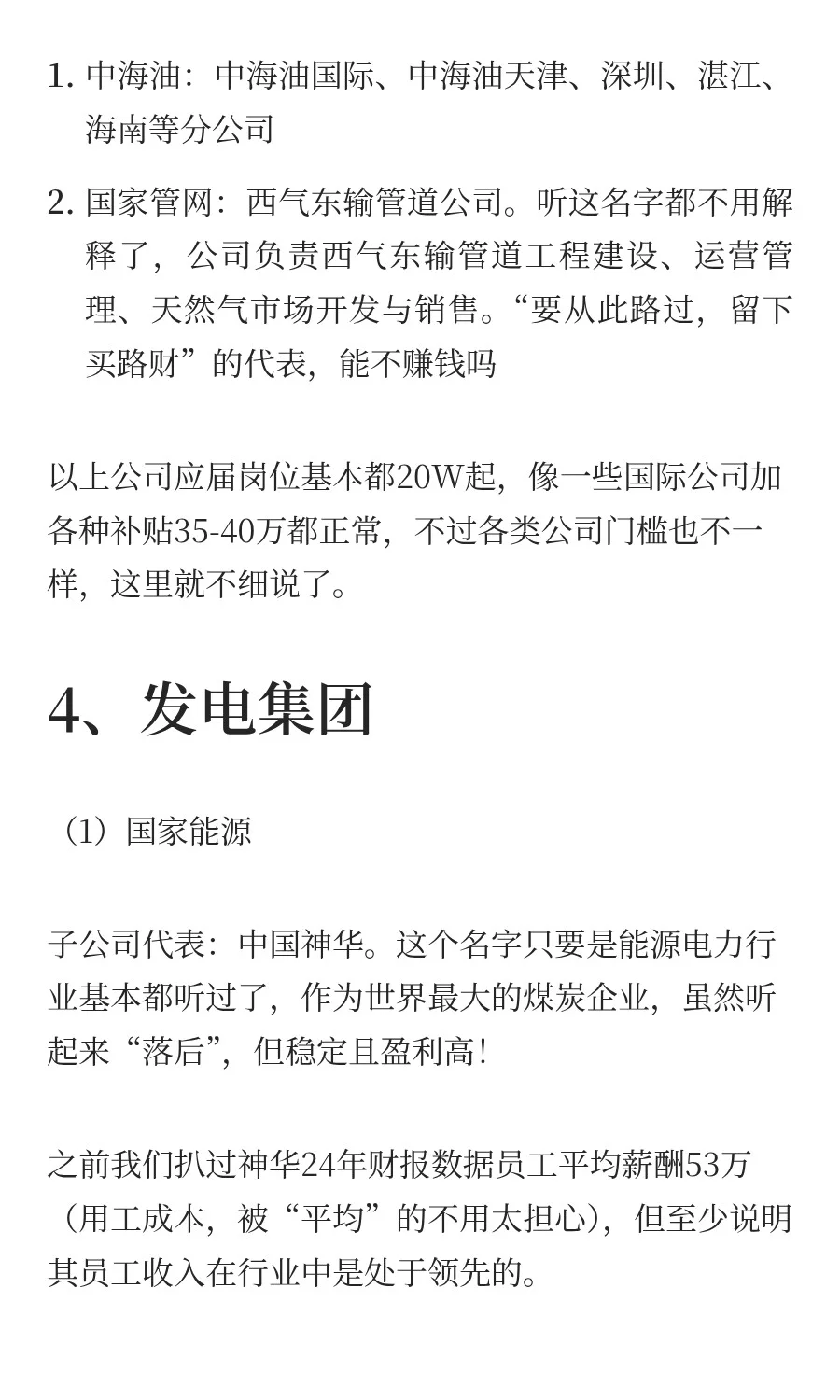 1. 中海油：中海油国际、中海油天津、深圳、湛江、海南等分公司

2. 国家管网：西气东输管道公司。听这名字都不用解释了，公司负责西气东输管道工程建设、运营管理、天然气市场开发与销售。“要从此路过，留下买路财”的代表，能不赚钱吗

以上公司应届岗位基本都20W起，像一些国际公司加各种补贴35-40万都正常，不过各类公司门槛也不一样，这里就不细说了。

4、发电集团

（1）国家能源

子公司代表：中国神华。这个名字只要是能源电力行业基本都听过了，作为世界最大的煤炭企业，虽然听起来“落后”，但稳定且盈利高！

之前我们扒过神华24年财报数据员工平均薪酬53万（用工成本，被“平均”的不用太担心），但至少说明其员工收入在行业中是处于领先的。